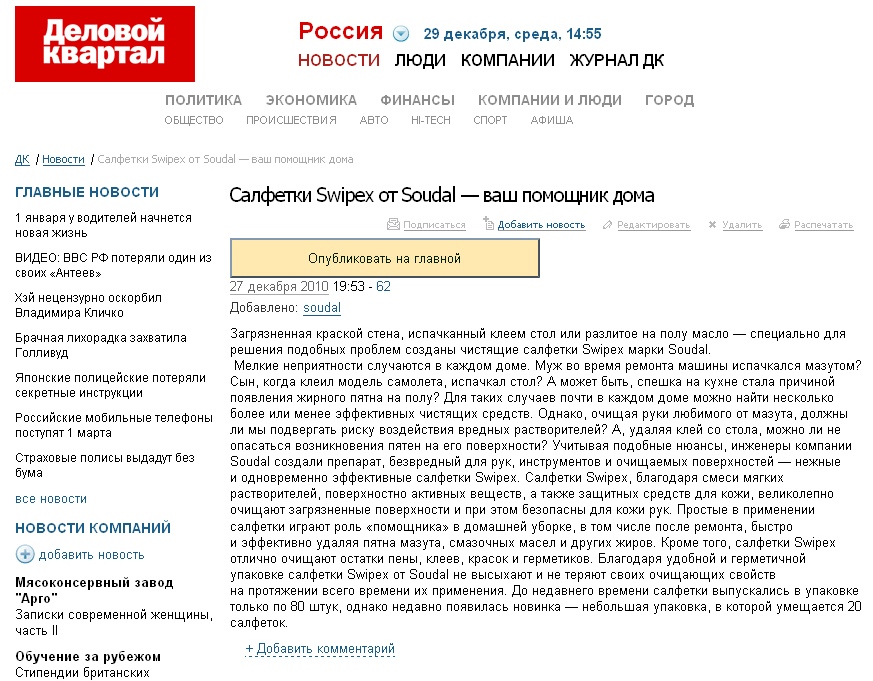 Деловой квартал

Россия 29 декабря, среда, 14:55

НОВОСТИ ЛЮДИ КОМПАНИИ ЖУРНАЛ ДК

ПОЛИТИКА ЭКОНОМИКА ФИНАНСЫ КОМПАНИИ И ЛЮДИ ГОРОД
ОБЩЕСТВО ПРОИСШЕСТВИЯ АВТО HI-TECH СПОРТ АФИША

ДК / Новости / Салфетки Swipex от Soudal — ваш помощник дома

ГЛАВНЫЕ НОВОСТИ

1 января у водителей начнется новая жизнь

ВИДЕО: ВВС РФ потеряли один из своих «Антеев»

Хэй нецензурно оскорбил Владимира Кличко

Брачная лихорадка захватила Голливуд

Японские полицейские потеряли секретные инструкции

Российские мобильные телефоны поступят 1 марта

Страховые полисы выдадут без бума

все новости

НОВОСТИ КОМПАНИЙ

добавить новость

Мясоконсервный завод "Арго"
Записки современной женщины, часть II

Обучение за рубежом
Стипендии британских

Салфетки Swipex от Soudal — ваш помощник дома

Подписаться Добавить новость Редактировать Удалить Распечатать

Опубликовать на главной

27 декабря 2010 19:53 - 62

Добавлено: soudal

Загрязненная краской стена, испачканный клеем стол или разлитое на полу масло — специально для решения подобных проблем созданы чистящие салфетки Swipex марки Soudal.
Мелкие неприятности случаются в каждом доме. Муж во время ремонта машины испачкался мазутом? Сын, когда клеил модель самолета, испачкал стол? А может быть, спешка на кухне стала причиной появления жирного пятна на полу? Для таких случаев почти в каждом доме можно найти несколько более или менее эффективных чистящих средств. Однако, очищая руки любимого от мазута, должны ли мы подвергать риску воздействия вредных растворителей? А, удаляя клей со стола, можно ли не опасаться возникновения пятен на его поверхности? Учитывая подобные нюансы, инженеры компании Soudal создали препарат, безвредный для рук, инструментов и очищаемых поверхностей — нежные и одновременно эффективные салфетки Swipex. Салфетки Swipex, благодаря смеси мягких растворителей, поверхностно активных веществ, а также защитных средств для кожи, великолепно очищают загрязненные поверхности и при этом безопасны для кожи рук. Простые в применении салфетки играют роль «помощника» в домашней уборке, в том числе после ремонта, быстро и эффективно удаляя пятна мазута, смазочных масел и других жиров. Кроме того, салфетки Swipex отлично очищают остатки пены, клеев, красок и герметиков. Благодаря удобной и герметичной упаковке салфетки Swipex от Soudal не высыхают и не теряют своих очищающих свойств на протяжении всего времени их применения. До недавнего времени салфетки выпускались в упаковке только по 80 штук, однако недавно появилась новинка — небольшая упаковка, в которой умещается 20 салфеток.

+ Добавить комментарий